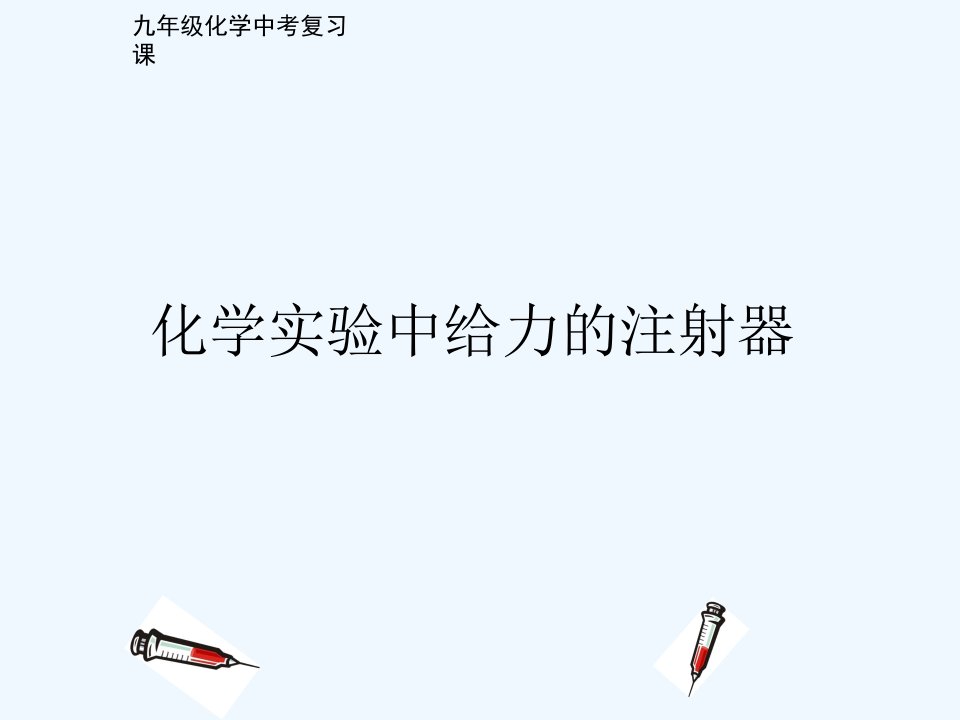 九年级化学中考复习课

化学实验中给力的注射器